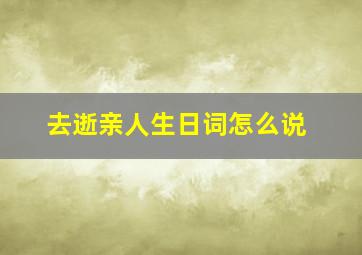 去逝亲人生日词怎么说